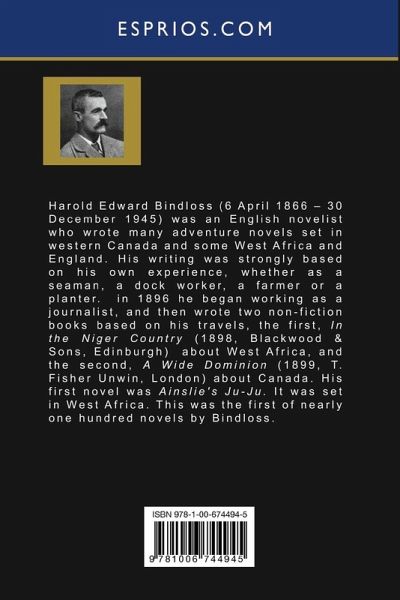 ESPRIOS.COM

Harold Edward Bindloss (6 April 1866 – 30 December 1945) was an English novelist who wrote many adventure novels set in western Canada and some West Africa and England. His writing was strongly based on his own experience, whether as a seaman, a dock worker, a farmer or a planter. in 1896 he began working as a journalist, and then wrote two non-fiction books based on his travels, the first, In the Niger Country (1898, Blackwood & Sons, Edinburgh) about West Africa, and the second, A Wide Dominion (1899, T. Fisher Unwin, London) about Canada. His first novel was Ainslie's Ju-Ju. It was set in West Africa. This was the first of nearly one hundred novels by Bindloss.

ISBN 978-1-00-674494-5

9 781006 744945